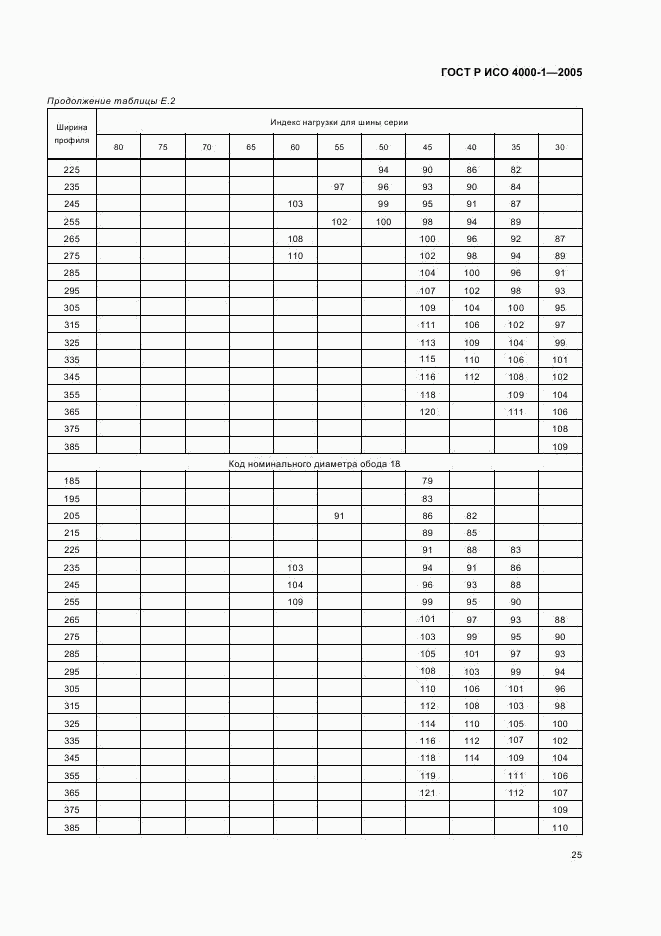 ГОСТ Р ИСО 4000-1—2005

Продолжение таблицы Е.2

| Ширина профиля | Индекс нагрузки для шины серии | | | | | | | | | | |
|---|---|---|---|---|---|---|---|---|---|---|---|
| | 80 | 75 | 70 | 65 | 60 | 55 | 50 | 45 | 40 | 35 | 30 |
| 225 | | | | | | | 94 | 90 | 86 | 82 | |
| 235 | | | | | | 97 | 96 | 93 | 90 | 84 | |
| 245 | | | | | 103 | | 99 | 95 | 91 | 87 | |
| 255 | | | | | | 102 | 100 | 98 | 94 | 89 | |
| 265 | | | | | 108 | | | 100 | 96 | 92 | 87 |
| 275 | | | | | 110 | | | 102 | 98 | 94 | 89 |
| 285 | | | | | | | | 104 | 100 | 96 | 91 |
| 295 | | | | | | | | 107 | 102 | 98 | 93 |
| 305 | | | | | | | | 109 | 104 | 100 | 95 |
| 315 | | | | | | | | 111 | 106 | 102 | 97 |
| 325 | | | | | | | | 113 | 109 | 104 | 99 |
| 335 | | | | | | | | 115 | 110 | 106 | 101 |
| 345 | | | | | | | | 116 | 112 | 108 | 102 |
| 355 | | | | | | | | 118 | | 109 | 104 |
| 365 | | | | | | | | 120 | | 111 | 106 |
| 375 | | | | | | | | | | | 108 |
| 385 | | | | | | | | | | | 109 |
| Код номинального диаметра обода 18 | | | | | | | | | | | |
| 185 | | | | | | | | 79 | | | |
| 195 | | | | | | | | 83 | | | |
| 205 | | | | | | 91 | | 86 | 82 | | |
| 215 | | | | | | | | 89 | 85 | | |
| 225 | | | | | | | | 91 | 88 | 83 | |
| 235 | | | | | 103 | | | 94 | 91 | 86 | |
| 245 | | | | | 104 | | | 96 | 93 | 88 | |
| 255 | | | | | 109 | | | 99 | 95 | 90 | |
| 265 | | | | | | | | 101 | 97 | 93 | 88 |
| 275 | | | | | | | | 103 | 99 | 95 | 90 |
| 285 | | | | | | | | 105 | 101 | 97 | 93 |
| 295 | | | | | | | | 108 | 103 | 99 | 94 |
| 305 | | | | | | | | 110 | 106 | 101 | 96 |
| 315 | | | | | | | | 112 | 108 | 103 | 98 |
| 325 | | | | | | | | 114 | 110 | 105 | 100 |
| 335 | | | | | | | | 116 | 112 | 107 | 102 |
| 345 | | | | | | | | 118 | 114 | 109 | 104 |
| 355 | | | | | | | | 119 | | 111 | 106 |
| 365 | | | | | | | | 121 | | 112 | 107 |
| 375 | | | | | | | | | | | 109 |
| 385 | | | | | | | | | | | 110 |

25